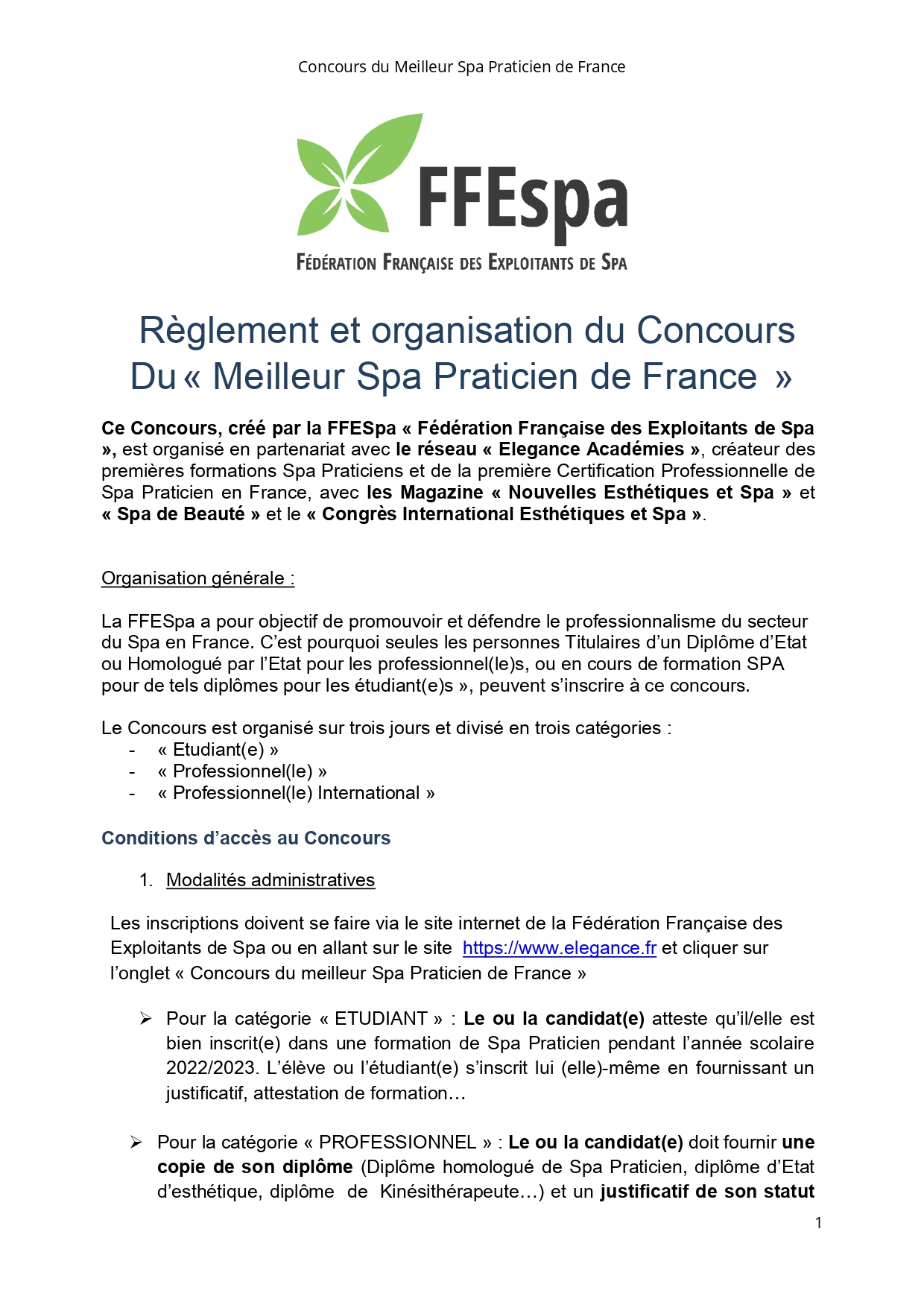 Concours du Meilleur Spa Praticien de France

FFEspa
FÉDÉRATION FRANÇAISE DES EXPLOITANTS DE SPA

Règlement et organisation du Concours
Du « Meilleur Spa Praticien de France »

Ce Concours, créé par la FFESpa « Fédération Française des Exploitants de Spa », est organisé en partenariat avec le réseau « Elegance Académies », créateur des premières formations Spa Praticiens et de la première Certification Professionnelle de Spa Praticien en France, avec les Magazine « Nouvelles Esthétiques et Spa » et « Spa de Beauté » et le « Congrès International Esthétiques et Spa ».

Organisation générale :

La FFESpa a pour objectif de promouvoir et défendre le professionnalisme du secteur du Spa en France. C'est pourquoi seules les personnes Titulaires d'un Diplôme d'Etat ou Homologué par l'Etat pour les professionnel(le)s, ou en cours de formation SPA pour de tels diplômes pour les étudiant(e)s », peuvent s'inscrire à ce concours.

Le Concours est organisé sur trois jours et divisé en trois catégories :
- « Etudiant(e) »
- « Professionnel(le) »
- « Professionnel(le) International »

Conditions d'accès au Concours

1. Modalités administratives

Les inscriptions doivent se faire via le site internet de la Fédération Française des Exploitants de Spa ou en allant sur le site https://www.elegance.fr et cliquer sur l'onglet « Concours du meilleur Spa Praticien de France »

➢ Pour la catégorie « ETUDIANT » : Le ou la candidat(e) atteste qu'il/elle est bien inscrit(e) dans une formation de Spa Praticien pendant l'année scolaire 2022/2023. L'élève ou l'étudiant(e) s'inscrit lui (elle)-même en fournissant un justificatif, attestation de formation…

➢ Pour la catégorie « PROFESSIONNEL » : Le ou la candidat(e) doit fournir une copie de son diplôme (Diplôme homologué de Spa Praticien, diplôme d'Etat d'esthétique, diplôme de Kinésithérapeute…) et un justificatif de son statut

1